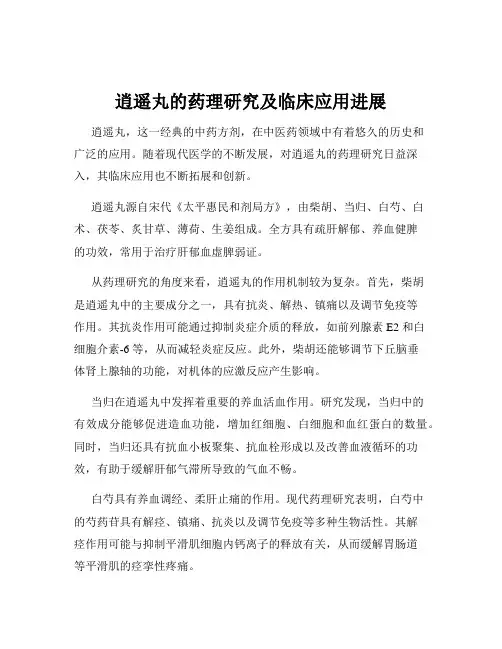 逍遥丸的药理研究及临床应用进展

逍遥丸，这一经典的中药方剂，在中医药领域中有着悠久的历史和广泛的应用。随着现代医学的不断发展，对逍遥丸的药理研究日益深入，其临床应用也不断拓展和创新。

逍遥丸源自宋代《太平惠民和剂局方》，由柴胡、当归、白芍、白术、茯苓、炙甘草、薄荷、生姜组成。全方具有疏肝解郁、养血健脾的功效，常用于治疗肝郁血虚脾弱证。

从药理研究的角度来看，逍遥丸的作用机制较为复杂。首先，柴胡是逍遥丸中的主要成分之一，具有抗炎、解热、镇痛以及调节免疫等作用。其抗炎作用可能通过抑制炎症介质的释放，如前列腺素 E2 和白细胞介素-6 等，从而减轻炎症反应。此外，柴胡还能够调节下丘脑垂体肾上腺轴的功能，对机体的应激反应产生影响。

当归在逍遥丸中发挥着重要的养血活血作用。研究发现，当归中的有效成分能够促进造血功能，增加红细胞、白细胞和血红蛋白的数量。同时，当归还具有抗血小板聚集、抗血栓形成以及改善血液循环的功效，有助于缓解肝郁气滞所导致的气血不畅。

白芍具有养血调经、柔肝止痛的作用。现代药理研究表明，白芍中的芍药苷具有解痉、镇痛、抗炎以及调节免疫等多种生物活性。其解痉作用可能与抑制平滑肌细胞内钙离子的释放有关，从而缓解胃肠道等平滑肌的痉挛性疼痛。